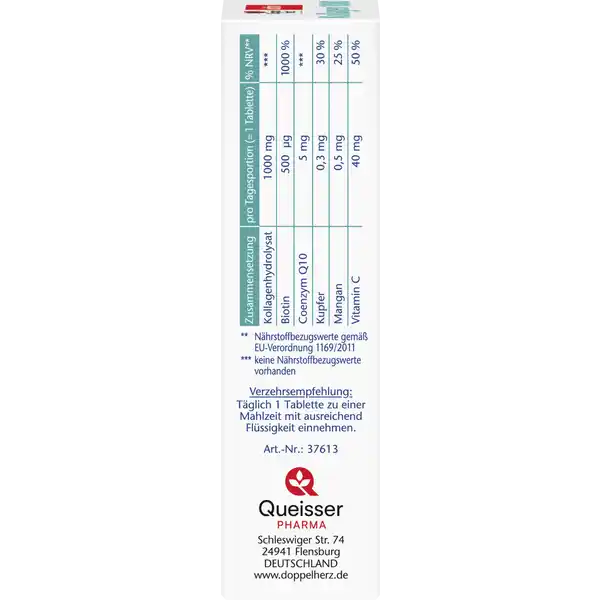 | Zusammensetzung | pro Tagesportion (= 1 Tablette) | % NRV** |
|---|---|---|
| Kollagenhydrolysat | 1000 mg | *** |
| Biotin | 500 µg | 1000 % |
| Coenzym Q10 | 5 mg | *** |
| Kupfer | 0,3 mg | 30 % |
| Mangan | 0,5 mg | 25 % |
| Vitamin C | 40 mg | 50 % |

** Nährstoffbezugswerte gemäß EU-Verordnung 1169/2011
*** keine Nährstoffbezugswerte vorhanden

Verzehrsempfehlung:
Täglich 1 Tablette zu einer Mahlzeit mit ausreichend Flüssigkeit einnehmen.

Art.-Nr.: 37613

Queisser
PHARMA
Schleswiger Str. 74
24941 Flensburg
DEUTSCHLAND
www.doppelherz.de